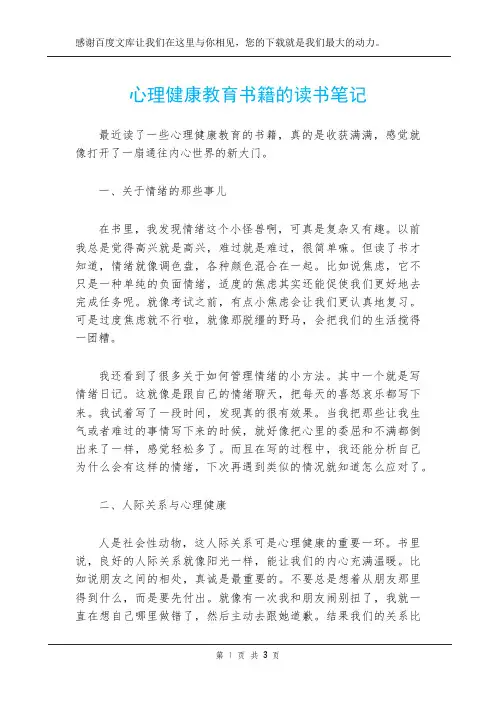 感谢百度文库让我们在这里与你相见，您的下载就是我们最大的动力。

心理健康教育书籍的读书笔记

最近读了一些心理健康教育的书籍，真的是收获满满，感觉就像打开了一扇通往内心世界的新大门。

一、关于情绪的那些事儿

在书里，我发现情绪这个小怪兽啊，可真是复杂又有趣。以前我总是觉得高兴就是高兴，难过就是难过，很简单嘛。但读了书才知道，情绪就像调色盘，各种颜色混合在一起。比如说焦虑，它不只是一种单纯的负面情绪，适度的焦虑其实还能促使我们更好地去完成任务呢。就像考试之前，有点小焦虑会让我们更认真地复习。可是过度焦虑就不行啦，就像那脱缰的野马，会把我们的生活搅得一团糟。

我还看到了很多关于如何管理情绪的小方法。其中一个就是写情绪日记。这就像是跟自己的情绪聊天，把每天的喜怒哀乐都写下来。我试着写了一段时间，发现真的很有效果。当我把那些让我生气或者难过的事情写下来的时候，就好像把心里的委屈和不满都倒出来了一样，感觉轻松多了。而且在写的过程中，我还能分析自己为什么会有这样的情绪，下次再遇到类似的情况就知道怎么应对了。

二、人际关系与心理健康

人是社会性动物，这人际关系可是心理健康的重要一环。书里说，良好的人际关系就像阳光一样，能让我们的内心充满温暖。比如说朋友之间的相处，真诚是最重要的。不要总是想着从朋友那里得到什么，而是要先付出。就像有一次我和朋友闹别扭了，我就一直在想自己哪里做错了，然后主动去跟她道歉。结果我们的关系比

第 1 页 共 3 页